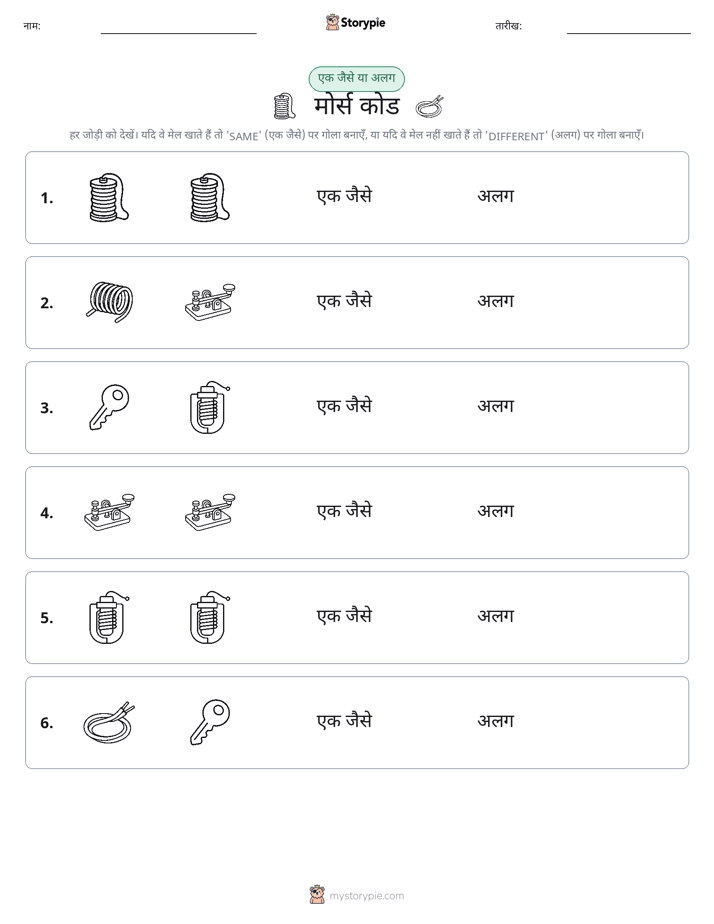 नाम:

Storypie

तारीख:

एक जैसे या अलग

मोर्स कोड

हर जोड़ी को देखें। यदि वे मेल खाते हैं तो 'SAME' (एक जैसे) पर गोला बनाएँ, या यदि वे मेल नहीं खाते हैं तो 'DIFFERENT' (अलग) पर गोला बनाएँ।

1. एक जैसे अलग

2. एक जैसे अलग

3. एक जैसे अलग

4. एक जैसे अलग

5. एक जैसे अलग

6. एक जैसे अलग

mystorypie.com